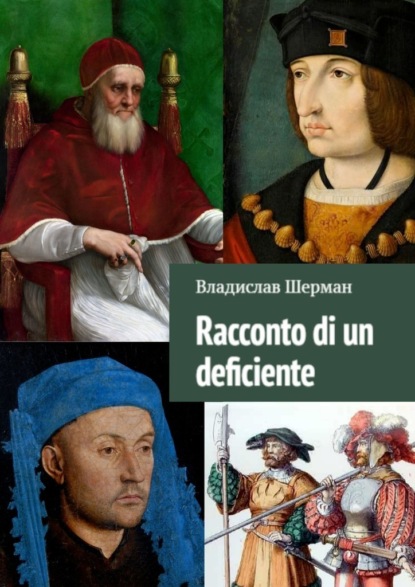 Владислав Шерман

Racconto di un deficiente